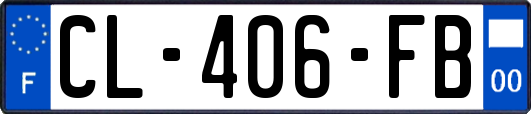 F
CL-406-FB
00